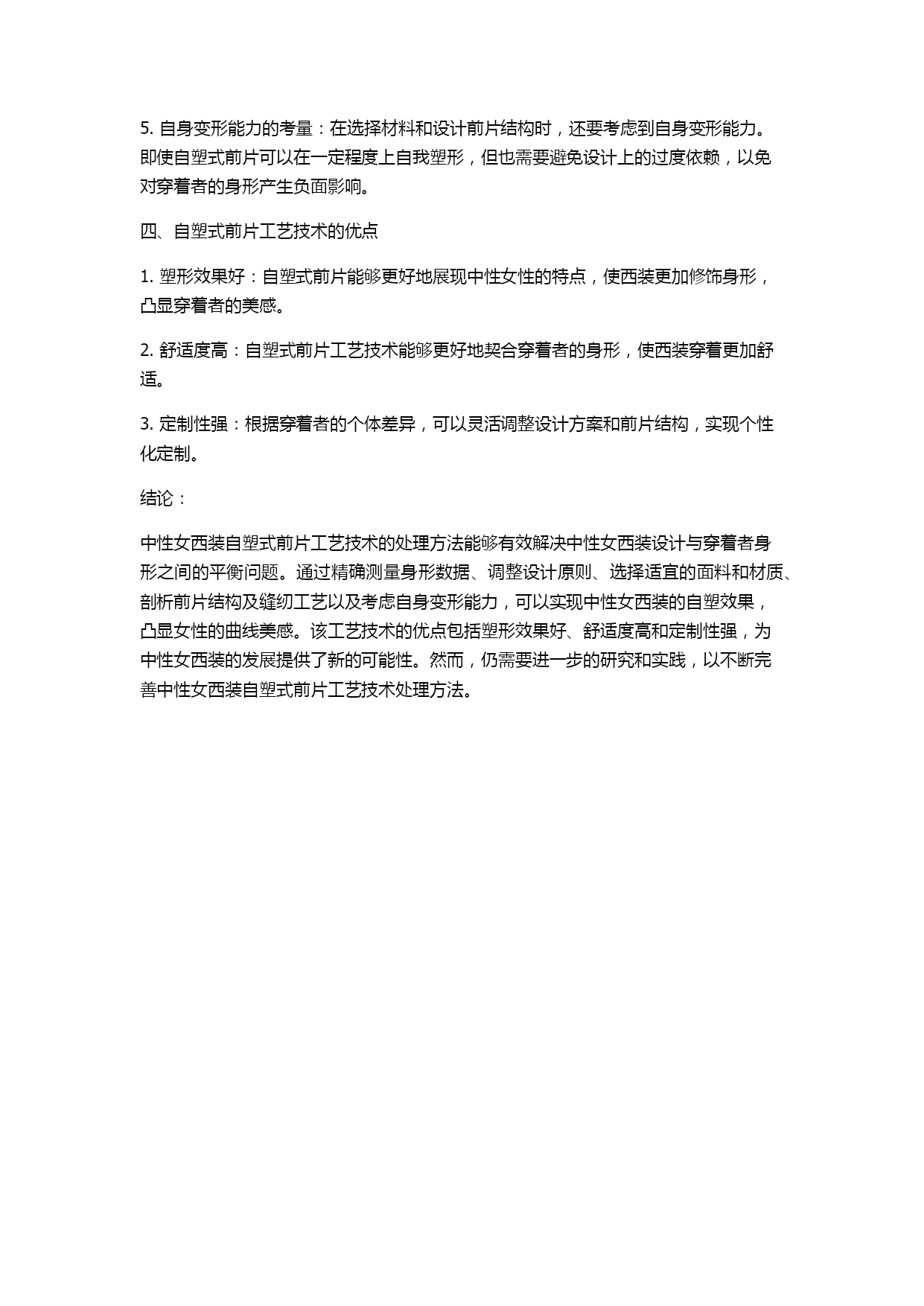 5. 自身变形能力的考量：在选择材料和设计前片结构时，还要考虑到自身变形能力。即使自塑式前片可以在一定程度上自我塑形，但也需要避免设计上的过度依赖，以免对穿着者的身形产生负面影响。

四、自塑式前片工艺技术的优点

1. 塑形效果好：自塑式前片能够更好地展现中性女性的特点，使西装更加修饰身形，凸显穿着者的美感。

2. 舒适度高：自塑式前片工艺技术能够更好地契合穿着者的身形，使西装穿着更加舒适。

3. 定制性强：根据穿着者的个体差异，可以灵活调整设计方案和前片结构，实现个性化定制。

结论：

中性女西装自塑式前片工艺技术的处理方法能够有效解决中性女西装设计与穿着者身形之间的平衡问题。通过精确测量身形数据、调整设计原则、选择适宜的面料和材质、剖析前片结构及缝纫工艺以及考虑自身变形能力，可以实现中性女西装的自塑效果，凸显女性的曲线美感。该工艺技术的优点包括塑形效果好、舒适度高和定制性强，为中性女西装的发展提供了新的可能性。然而，仍需要进一步的研究和实践，以不断完善中性女西装自塑式前片工艺技术处理方法。